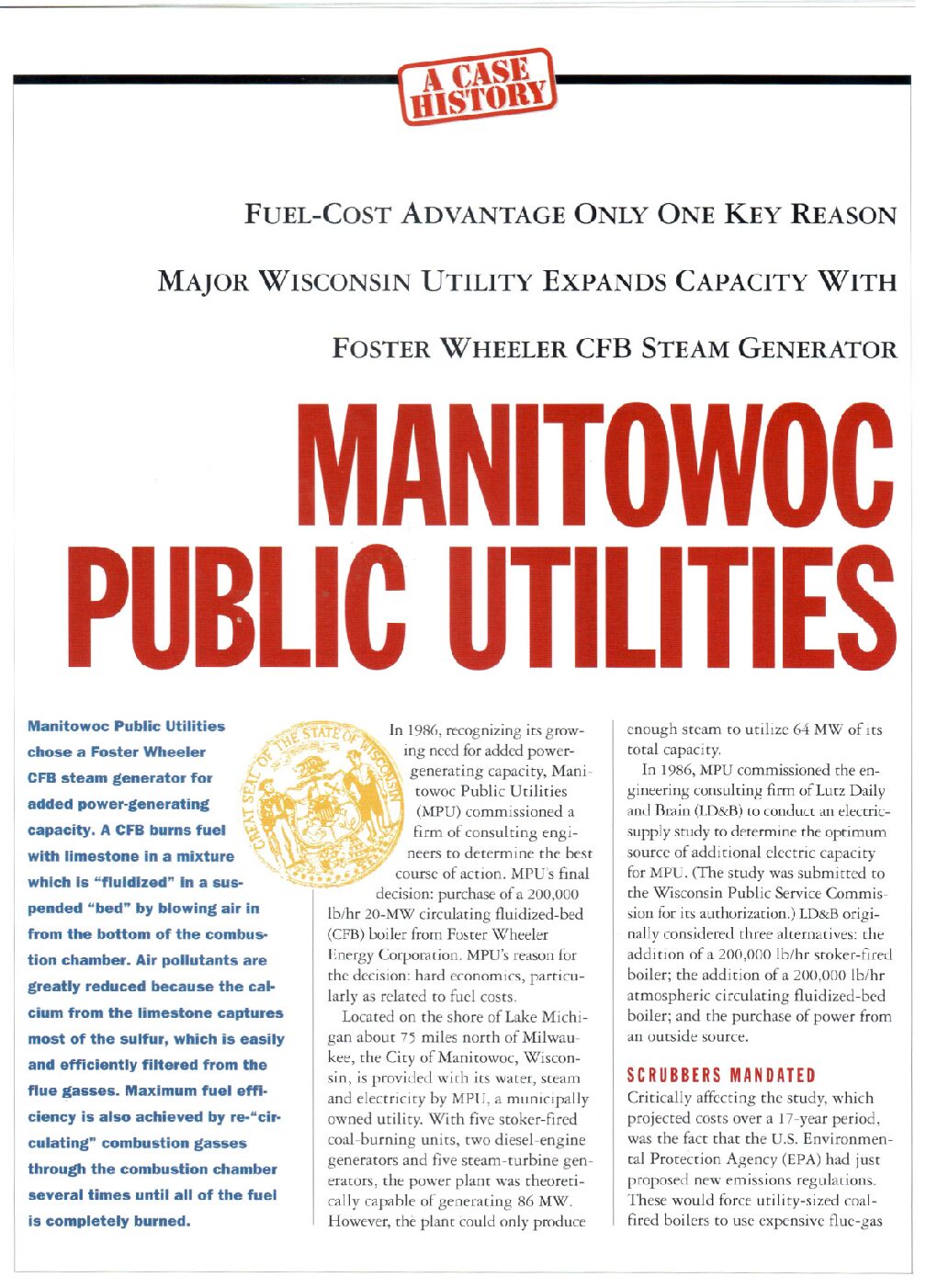 A CASE HISTORY

FUEL-COST ADVANTAGE ONLY ONE KEY REASON

MAJOR WISCONSIN UTILITY EXPANDS CAPACITY WITH

FOSTER WHEELER CFB STEAM GENERATOR

MANITOWOC PUBLIC UTILITIES

Manitowoc Public Utilities chose a Foster Wheeler CFB steam generator for added power-generating capacity. A CFB burns fuel with limestone in a mixture which is "fluidized" in a suspended "bed" by blowing air in from the bottom of the combustion chamber. Air pollutants are greatly reduced because the calcium from the limestone captures most of the sulfur, which is easily and efficiently filtered from the flue gasses. Maximum fuel efficiency is also achieved by re-"circulating" combustion gasses through the combustion chamber several times until all of the fuel is completely burned.

GREAT SEAL OF THE STATE OF WISCONSIN

In 1986, recognizing its growing need for added power-generating capacity, Manitowoc Public Utilities (MPU) commissioned a firm of consulting engineers to determine the best course of action. MPU's final decision: purchase of a 200,000 lb/hr 20-MW circulating fluidized-bed (CFB) boiler from Foster Wheeler Energy Corporation. MPU's reason for the decision: hard economics, particularly as related to fuel costs.

Located on the shore of Lake Michigan about 75 miles north of Milwaukee, the City of Manitowoc, Wisconsin, is provided with its water, steam and electricity by MPU, a municipally owned utility. With five stoker-fired coal-burning units, two diesel-engine generators and five steam-turbine generators, the power plant was theoretically capable of generating 86 MW. However, the plant could only produce enough steam to utilize 64 MW of its total capacity.

In 1986, MPU commissioned the engineering consulting firm of Lutz Daily and Brain (LD&B) to conduct an electric-supply study to determine the optimum source of additional electric capacity for MPU. (The study was submitted to the Wisconsin Public Service Commission for its authorization.) LD&B originally considered three alternatives: the addition of a 200,000 lb/hr stoker-fired boiler; the addition of a 200,000 lb/hr atmospheric circulating fluidized-bed boiler; and the purchase of power from an outside source.

SCRUBBERS MANDATED

Critically affecting the study, which projected costs over a 17-year period, was the fact that the U.S. Environmental Protection Agency (EPA) had just proposed new emissions regulations. These would force utility-sized coal-fired boilers to use expensive flue-gas